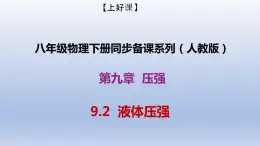 【上好课】

八年级物理下册同步备课系列（人教版）

第九章 压强

9.2 液体压强